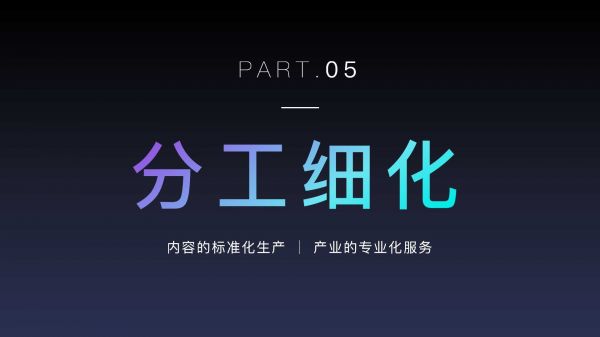 PART.05

分工细化

内容的标准化生产 | 产业的专业化服务